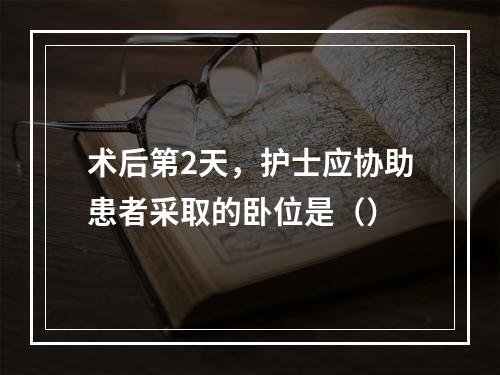 术后第2天，护士应协助患者采取的卧位是（）